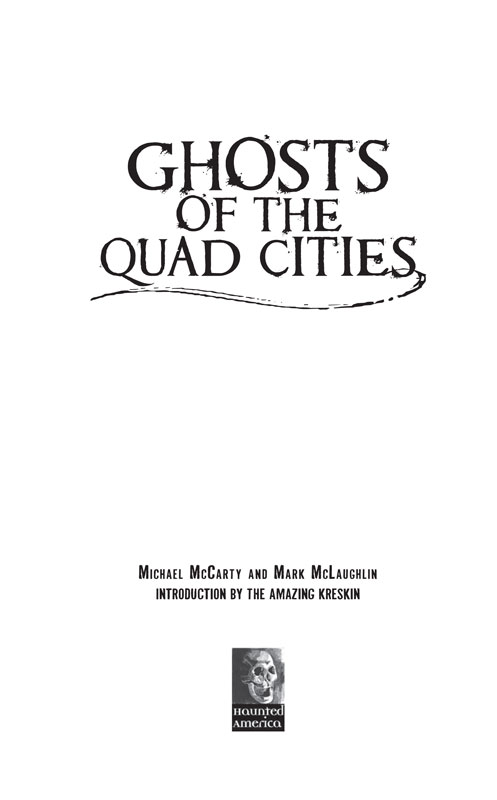 GHOSTS OF THE QUAD CITIES

MICHAEL MCCARTY AND MARK MCLAUGHLIN
INTRODUCTION BY THE AMAZING KRESKIN

Haunted America